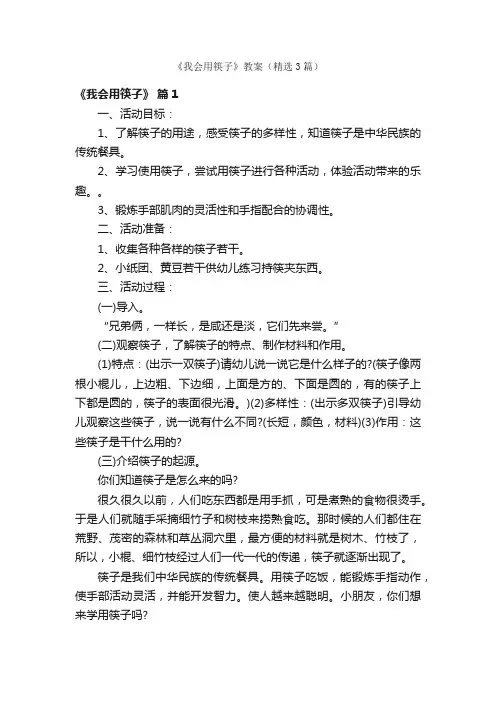 《我会用筷子》教案（精选3篇）

《我会用筷子》 篇1

一、活动目标：

1、了解筷子的用途，感受筷子的多样性，知道筷子是中华民族的传统餐具。

2、学习使用筷子，尝试用筷子进行各种活动，体验活动带来的乐趣。。

3、锻炼手部肌肉的灵活性和手指配合的协调性。

二、活动准备：

1、收集各种各样的筷子若干。

2、小纸团、黄豆若干供幼儿练习持筷夹东西。

三、活动过程：

(一)导入。

“兄弟俩，一样长，是咸还是淡，它们先来尝。”

(二)观察筷子，了解筷子的特点、制作材料和作用。

(1)特点：(出示一双筷子)请幼儿说一说它是什么样子的?(筷子像两根小棍儿，上边粗、下边细，上面是方的、下面是圆的，有的筷子上下都是圆的，筷子的表面很光滑。)(2)多样性：(出示多双筷子)引导幼儿观察这些筷子，说一说有什么不同?(长短，颜色，材料)(3)作用：这些筷子是干什么用的?

(三)介绍筷子的起源。

你们知道筷子是怎么来的吗?

很久很久以前，人们吃东西都是用手抓，可是煮熟的食物很烫手。于是人们就随手采摘细竹子和树枝来捞熟食吃。那时候的人们都住在荒野、茂密的森林和草丛洞穴里，最方便的材料就是树木、竹枝了，所以，小棍、细竹枝经过人们一代一代的传递，筷子就逐渐出现了。

筷子是我们中华民族的传统餐具。用筷子吃饭，能锻炼手指动作，使手部活动灵活，并能开发智力。使人越来越聪明。小朋友，你们想来学用筷子吗?